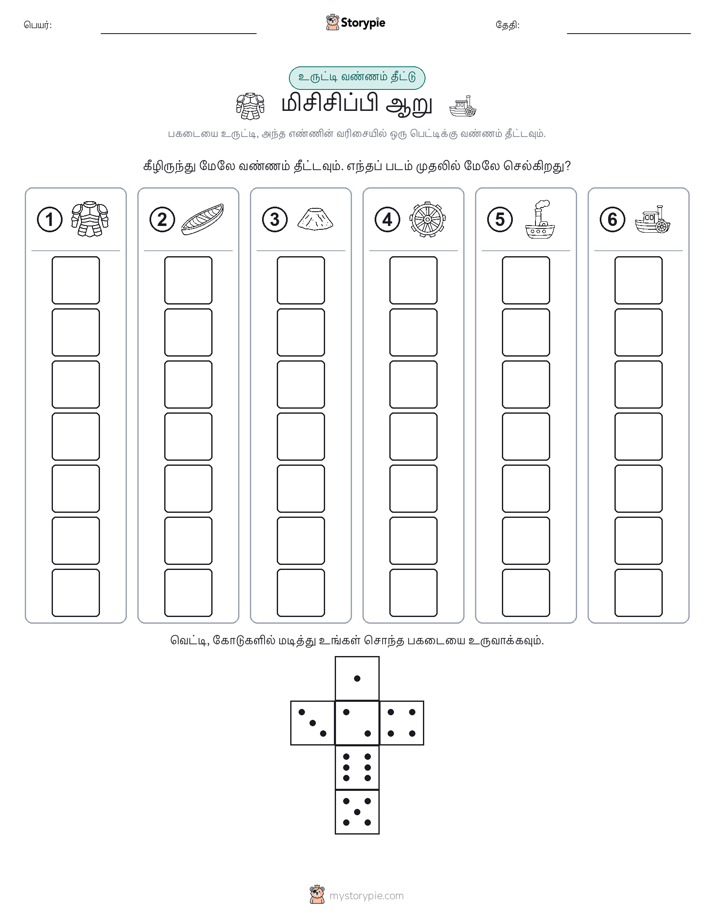 பெயர்:

Storypie

தேதி:

உருட்டி வண்ணம் தீட்டு

மிசிசிப்பி ஆறு

பகடையை உருட்டி, அந்த எண்ணின் வரிசையில் ஒரு பெட்டிக்கு வண்ணம் தீட்டவும்.

கீழிருந்து மேலே வண்ணம் தீட்டவும். எந்தப் படம் முதலில் மேலே செல்கிறது?

1 2 3 4 5 6

வெட்டி, கோடுகளில் மடித்து உங்கள் சொந்த பகடையை உருவாக்கவும்.

mystorypie.com